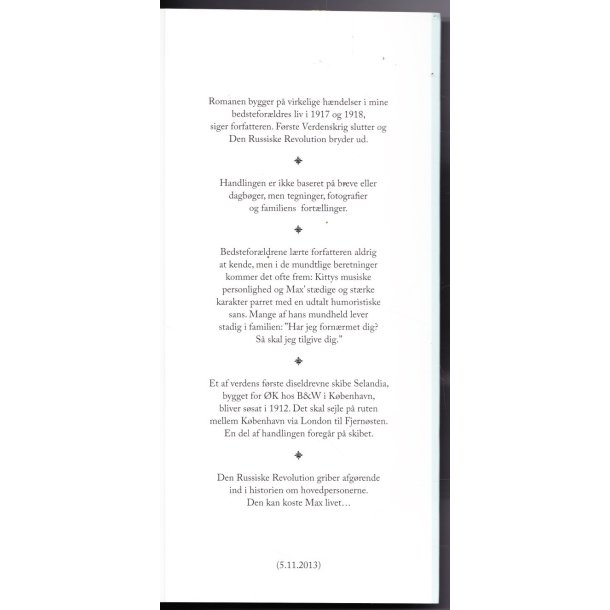 Romanen bygger på virkelige hændelser i mine bedsteforældres liv i 1917 og 1918, siger forfatteren. Første Verdenskrig slutter og Den Russiske Revolution bryder ud.

Handlingen er ikke baseret på breve eller dagbøger, men tegninger, fotografier og familiens fortællinger.

Bedsteforældrene lærte forfatteren aldrig at kende, men i de mundtlige beretninger kommer det ofte frem: Kittys musiske personlighed og Max' stædige og stærke karakter parret med en udtalt humoristiske sans. Mange af hans mundheld lever stadig i familien: "Har jeg fornærmet dig? Så skal jeg tilgive dig."

Et af verdens første diseldrevne skibe Selandia, bygget for ØK hos B&W i København, bliver søsat i 1912. Det skal sejle på ruten mellem København via London til Fjernøsten. En del af handlingen foregår på skibet.

Den Russiske Revolution griber afgørende ind i historien om hovedpersonerne. Den kan koste Max livet…

(5.11.2013)